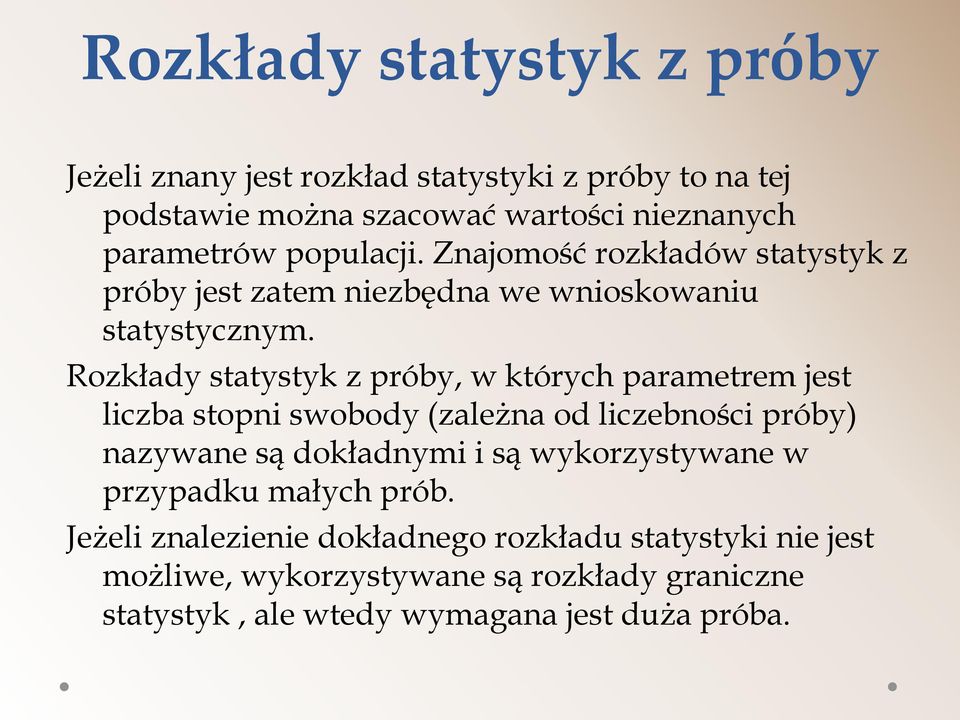 Rozkłady statystyk z próby

Jeżeli znany jest rozkład statystyki z próby to na tej podstawie można szacować wartości nieznanych parametrów populacji. Znajomość rozkładów statystyk z próby jest zatem niezbędna we wnioskowaniu statystycznym.

Rozkłady statystyk z próby, w których parametrem jest liczba stopni swobody (zależna od liczebności próby) nazywane są dokładnymi i są wykorzystywane w przypadku małych prób.

Jeżeli znalezienie dokładnego rozkładu statystyki nie jest możliwe, wykorzystywane są rozkłady graniczne statystyk , ale wtedy wymagana jest duża próba.